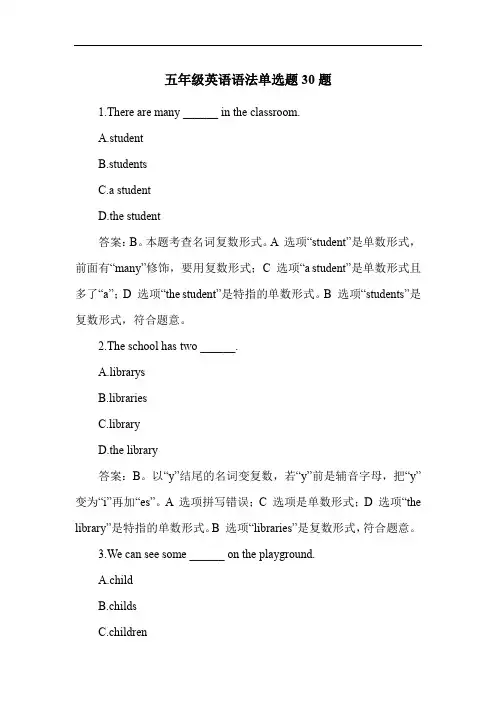 五年级英语语法单选题 30 题

1.There are many ______ in the classroom.

A.student

B.students

C.a student

D.the student

答案：B。本题考查名词复数形式。A 选项“student”是单数形式，前面有“many”修饰，要用复数形式；C 选项“a student”是单数形式且多了“a”；D 选项“the student”是特指的单数形式。B 选项“students”是复数形式，符合题意。

2.The school has two ______.

A.librarys

B.libraries

C.library

D.the library

答案：B。以“y”结尾的名词变复数，若“y”前是辅音字母，把“y”变为“i”再加“es”。A 选项拼写错误；C 选项是单数形式；D 选项“the library”是特指的单数形式。B 选项“libraries”是复数形式，符合题意。

3.We can see some ______ on the playground.

A.child

B.childs

C.children